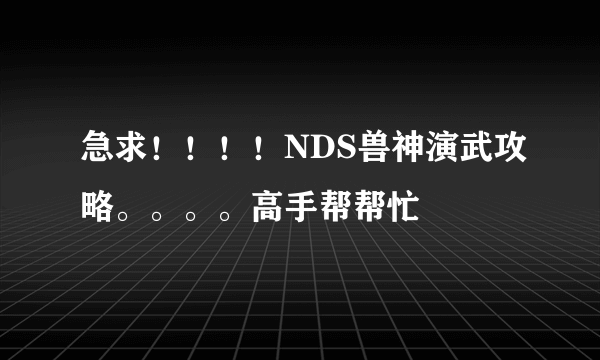 急求！！！！NDS兽神演武攻略。。。。高手帮帮忙